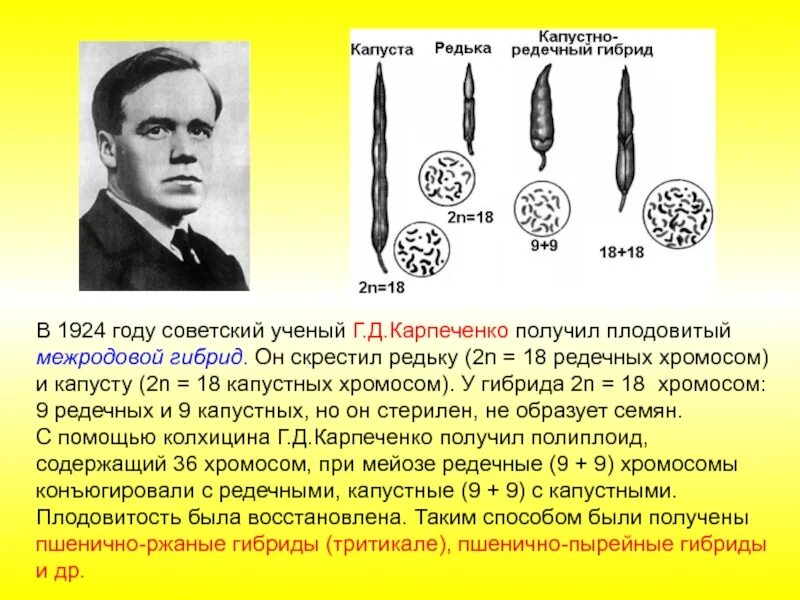 Капуста

Редька

Капустно-редечный гибрид

2n=18

2n=18

9+9

18+18

В 1924 году советский ученый Г.Д.Карпеченко получил плодовитый межродовой гибрид. Он скрестил редьку (2n = 18 редечных хромосом) и капусту (2n = 18 капустных хромосом). У гибрида 2n = 18 хромосом: 9 редечных и 9 капустных, но он стерилен, не образует семян.
С помощью колхицина Г.Д.Карпеченко получил полиплоид, содержащий 36 хромосом, при мейозе редечные (9 + 9) хромосомы конъюгировали с редечными, капустные (9 + 9) с капустными. Плодовитость была восстановлена. Таким способом были получены пшенично-ржаные гибриды (тритикале), пшенично-пырейные гибриды и др.